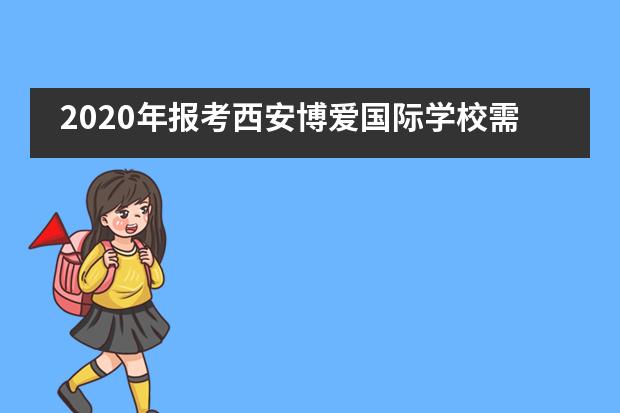 2020年报考西安博爱国际学校需